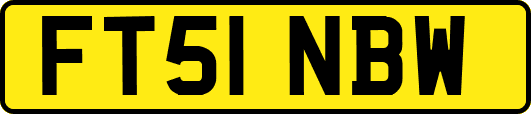 FT51 NBW